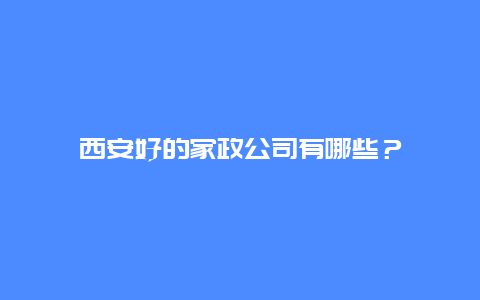 西安好的家政公司有哪些？